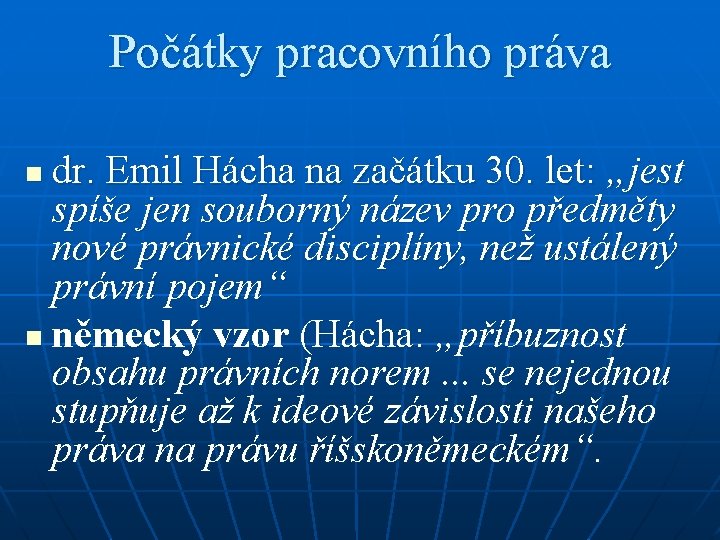 Počátky pracovního práva

dr. Emil Hácha na začátku 30. let: „jest spíše jen souborný název pro předměty nové právnické disciplíny, než ustálený právní pojem“

německý vzor (Hácha: „příbuznost obsahu právních norem ... se nejednou stupňuje až k ideové závislosti našeho práva na právu říšskoněmeckém“.